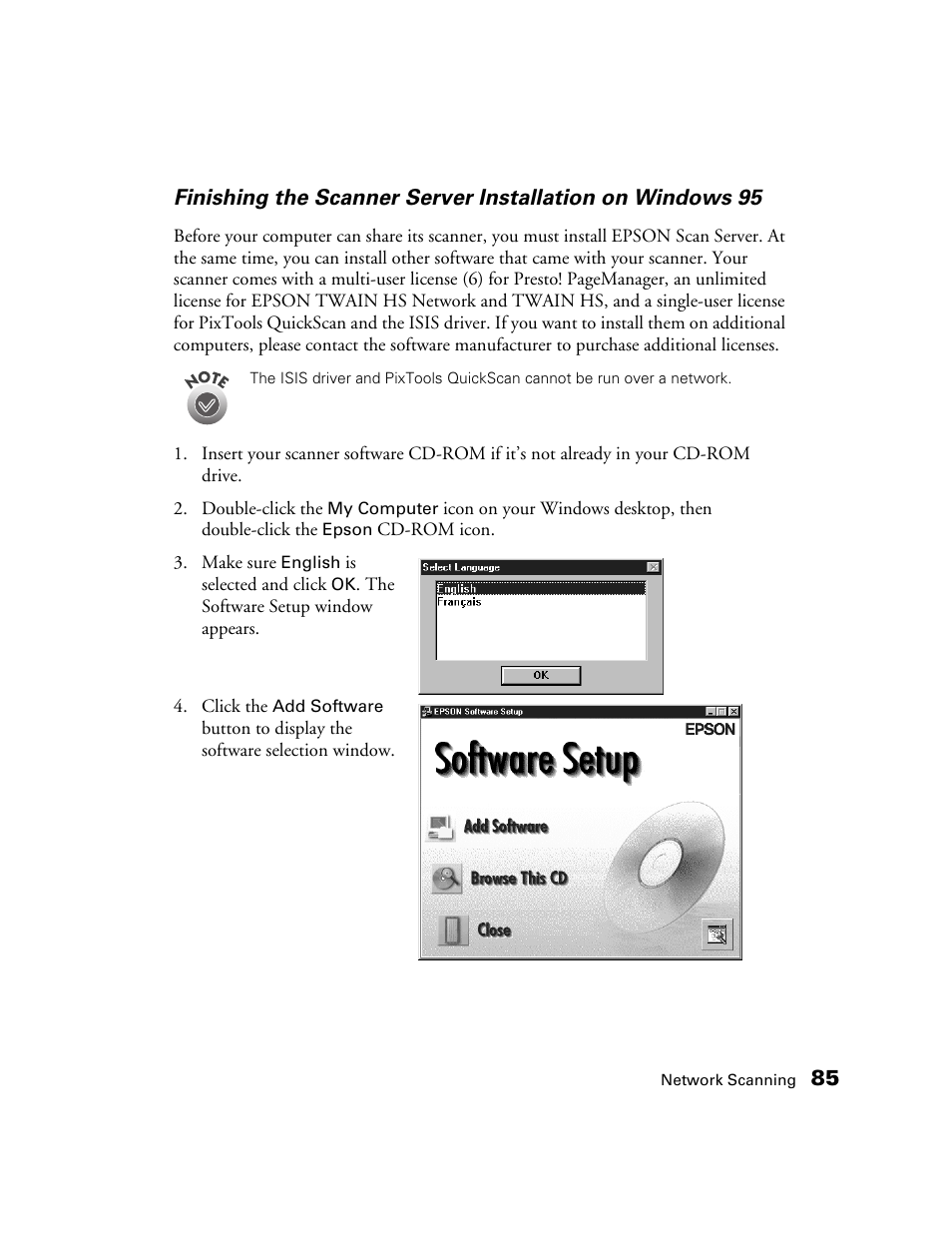 Finishing the Scanner Server Installation on Windows 95

Before your computer can share its scanner, you must install EPSON Scan Server. At the same time, you can install other software that came with your scanner. Your scanner comes with a multi-user license (6) for Presto! PageManager, an unlimited license for EPSON TWAIN HS Network and TWAIN HS, and a single-user license for PixTools QuickScan and the ISIS driver. If you want to install them on additional computers, please contact the software manufacturer to purchase additional licenses.

NOTE

The ISIS driver and PixTools QuickScan cannot be run over a network.

1. Insert your scanner software CD-ROM if it's not already in your CD-ROM drive.

2. Double-click the My Computer icon on your Windows desktop, then double-click the Epson CD-ROM icon.

3. Make sure English is selected and click OK. The Software Setup window appears.

Select Language

English

Français

OK

4. Click the Add Software button to display the software selection window.

EPSON Software Setup

EPSON

Software Setup

Add Software

Browse This CD

Close

Network Scanning 85